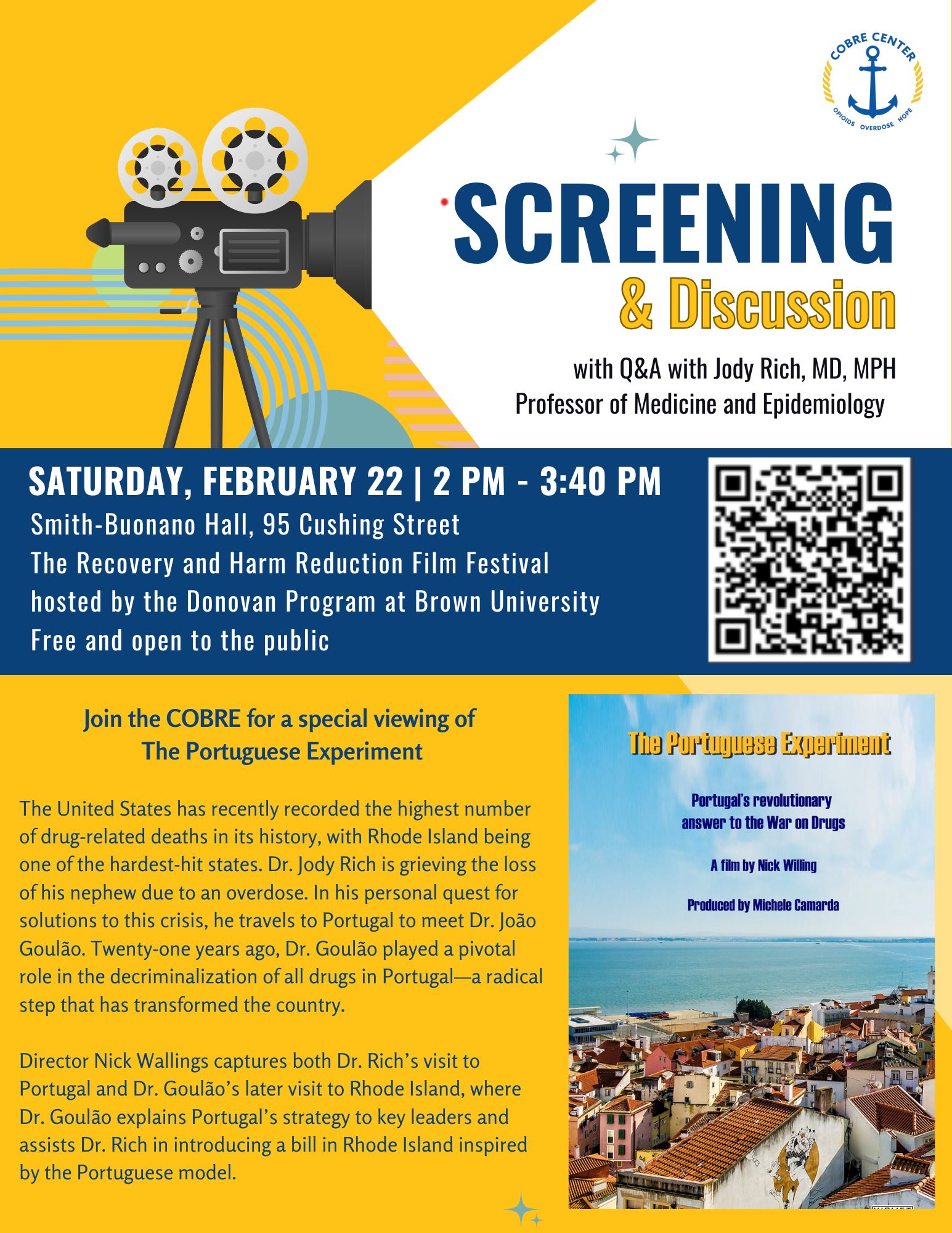 COBRE CENTER
OPIOIDS OVERDOSE HOPE

SCREENING
& Discussion

with Q&A with Jody Rich, MD, MPH
Professor of Medicine and Epidemiology

SATURDAY, FEBRUARY 22 | 2 PM - 3:40 PM
Smith-Buonano Hall, 95 Cushing Street
The Recovery and Harm Reduction Film Festival
hosted by the Donovan Program at Brown University
Free and open to the public

Join the COBRE for a special viewing of
The Portuguese Experiment

The United States has recently recorded the highest number of drug-related deaths in its history, with Rhode Island being one of the hardest-hit states. Dr. Jody Rich is grieving the loss of his nephew due to an overdose. In his personal quest for solutions to this crisis, he travels to Portugal to meet Dr. João Goulão. Twenty-one years ago, Dr. Goulão played a pivotal role in the decriminalization of all drugs in Portugal—a radical step that has transformed the country.

Director Nick Wallings captures both Dr. Rich's visit to Portugal and Dr. Goulão's later visit to Rhode Island, where Dr. Goulão explains Portugal's strategy to key leaders and assists Dr. Rich in introducing a bill in Rhode Island inspired by the Portuguese model.

The Portuguese Experiment

Portugal's revolutionary
answer to the War on Drugs

A film by Nick Willing

Produced by Michele Camarda